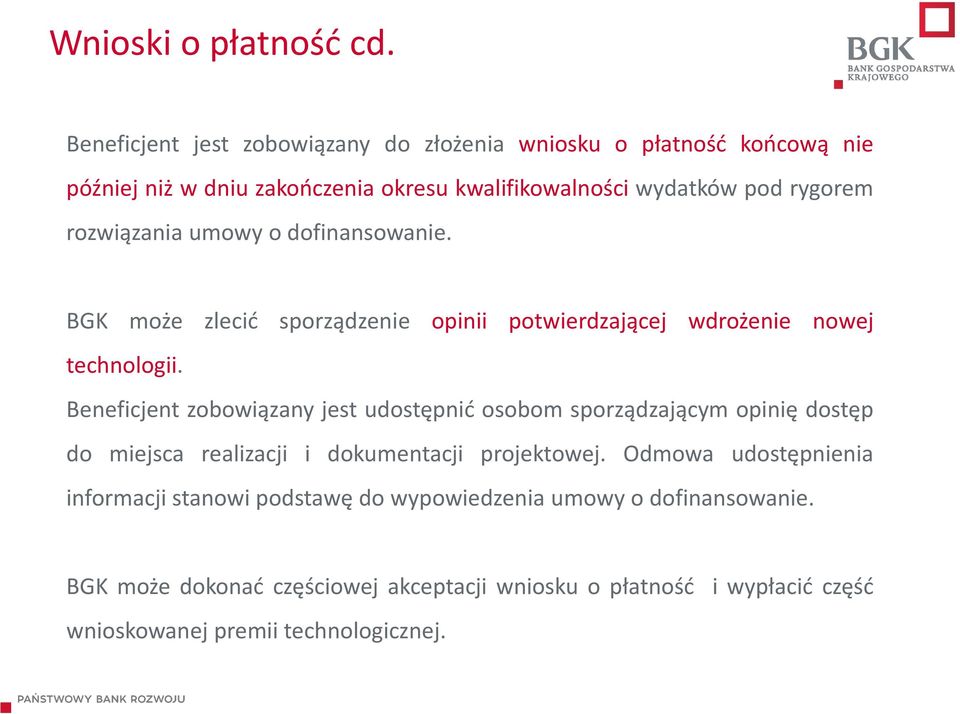 Wnioski o płatność cd.

BGK
BANK GOSPODARSTWA KRAJOWEGO

Beneficjent jest zobowiązany do złożenia wniosku o płatność końcową nie później niż w dniu zakończenia okresu kwalifikowalności wydatków pod rygorem rozwiązania umowy o dofinansowanie.

BGK może zlecić sporządzenie opinii potwierdzającej wdrożenie nowej technologii.
Beneficjent zobowiązany jest udostępnić osobom sporządzającym opinię dostęp do miejsca realizacji i dokumentacji projektowej. Odmowa udostępnienia informacji stanowi podstawę do wypowiedzenia umowy o dofinansowanie.

BGK może dokonać częściowej akceptacji wniosku o płatność i wypłacić część wnioskowanej premii technologicznej.

PAŃSTWOWY BANK ROZWOJU